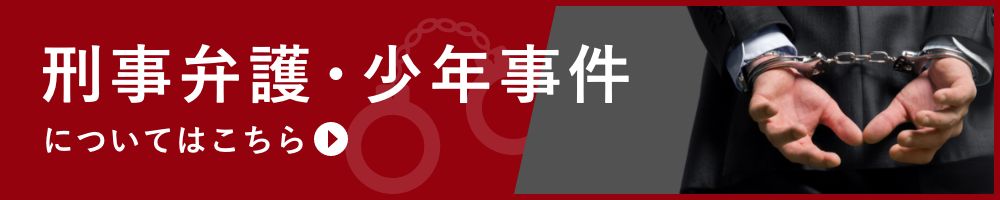 刑事弁護・少年事件

についてはこちら